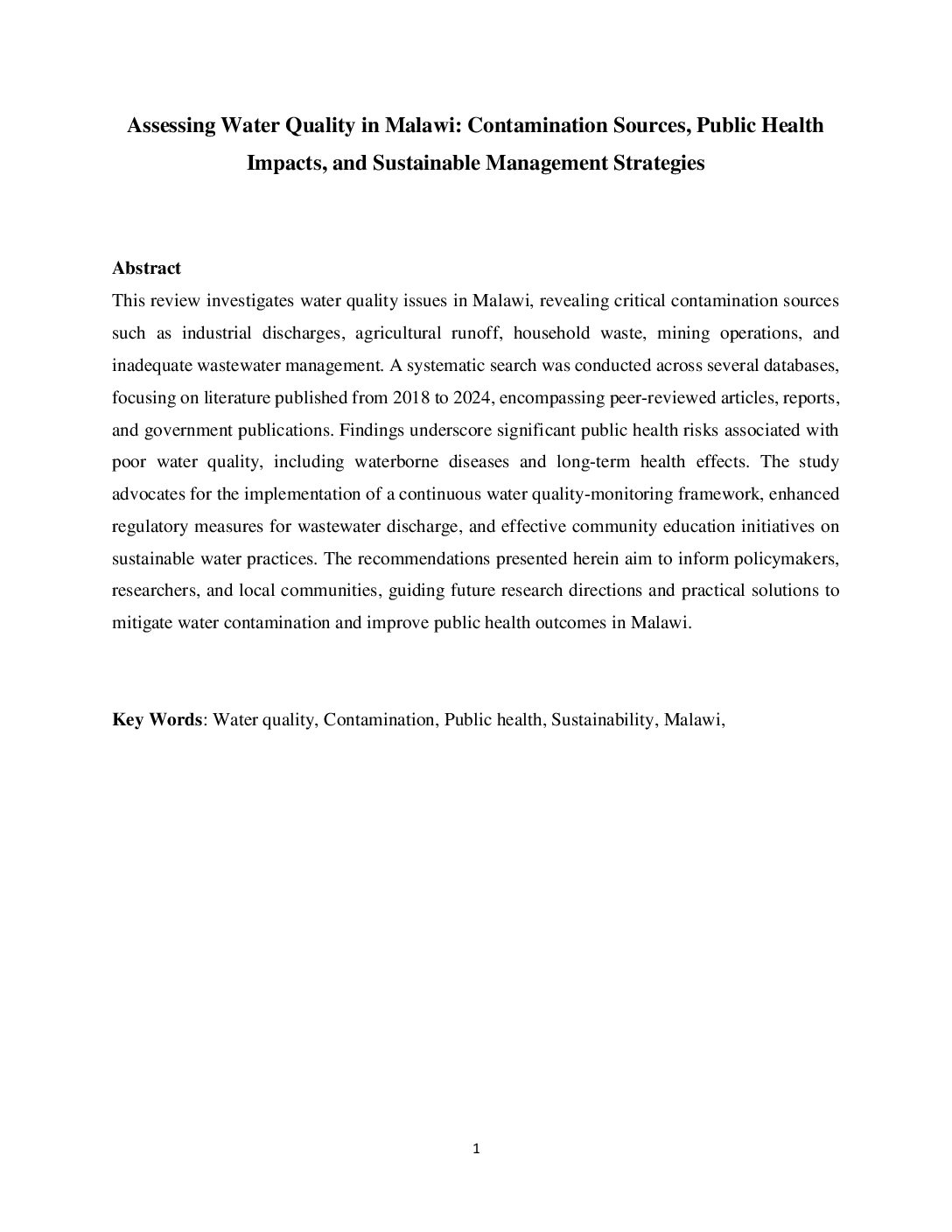 Assessing Water Quality in Malawi: Contamination Sources, Public Health Impacts, and Sustainable Management Strategies

Abstract
This review investigates water quality issues in Malawi, revealing critical contamination sources such as industrial discharges, agricultural runoff, household waste, mining operations, and inadequate wastewater management. A systematic search was conducted across several databases, focusing on literature published from 2018 to 2024, encompassing peer-reviewed articles, reports, and government publications. Findings underscore significant public health risks associated with poor water quality, including waterborne diseases and long-term health effects. The study advocates for the implementation of a continuous water quality-monitoring framework, enhanced regulatory measures for wastewater discharge, and effective community education initiatives on sustainable water practices. The recommendations presented herein aim to inform policymakers, researchers, and local communities, guiding future research directions and practical solutions to mitigate water contamination and improve public health outcomes in Malawi.

Key Words: Water quality, Contamination, Public health, Sustainability, Malawi,

1